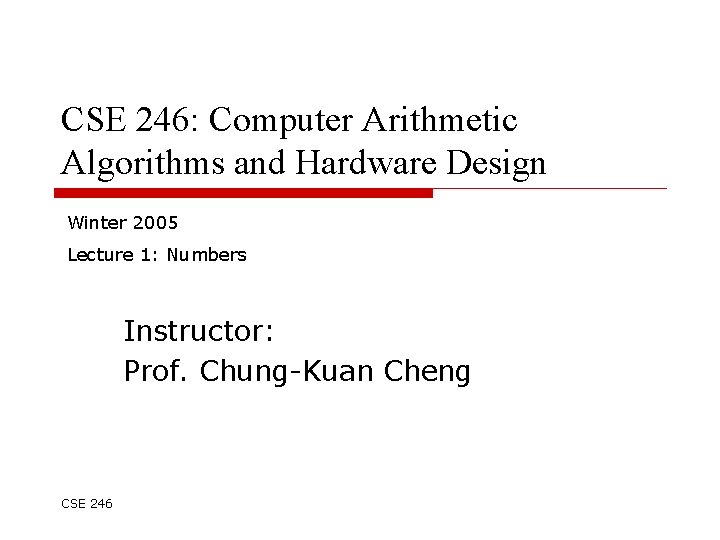 CSE 246: Computer Arithmetic Algorithms and Hardware Design

Winter 2005

Lecture 1: Numbers

Instructor:
Prof. Chung-Kuan Cheng

CSE 246